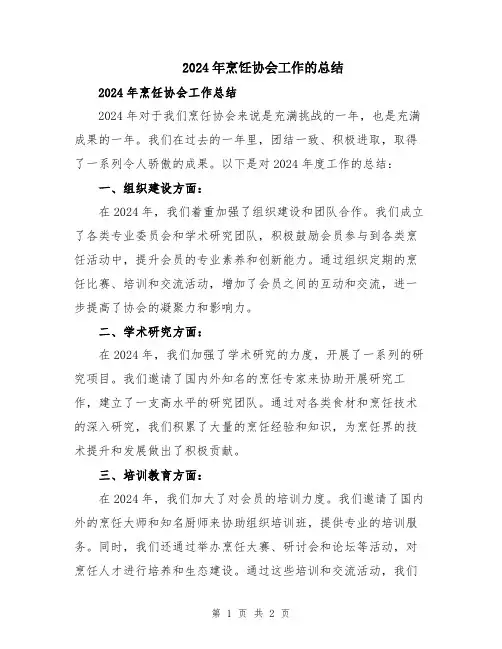 2024年烹饪协会工作的总结

2024年烹饪协会工作总结

2024年对于我们烹饪协会来说是充满挑战的一年，也是充满成果的一年。我们在过去的一年里，团结一致、积极进取，取得了一系列令人骄傲的成果。以下是对2024年度工作的总结：

一、组织建设方面：

在2024年，我们着重加强了组织建设和团队合作。我们成立了各类专业委员会和学术研究团队，积极鼓励会员参与到各类烹饪活动中，提升会员的专业素养和创新能力。通过组织定期的烹饪比赛、培训和交流活动，增加了会员之间的互动和交流，进一步提高了协会的凝聚力和影响力。

二、学术研究方面：

在2024年，我们加强了学术研究的力度，开展了一系列的研究项目。我们邀请了国内外知名的烹饪专家来协助开展研究工作，建立了一支高水平的研究团队。通过对各类食材和烹饪技术的深入研究，我们积累了大量的烹饪经验和知识，为烹饪界的技术提升和发展做出了积极贡献。

三、培训教育方面：

在2024年，我们加大了对会员的培训力度。我们邀请了国内外的烹饪大师和知名厨师来协助组织培训班，提供专业的培训服务。同时，我们还通过举办烹饪大赛、研讨会和论坛等活动，对烹饪人才进行培养和生态建设。通过这些培训和交流活动，我们

第 1 页 共 2 页